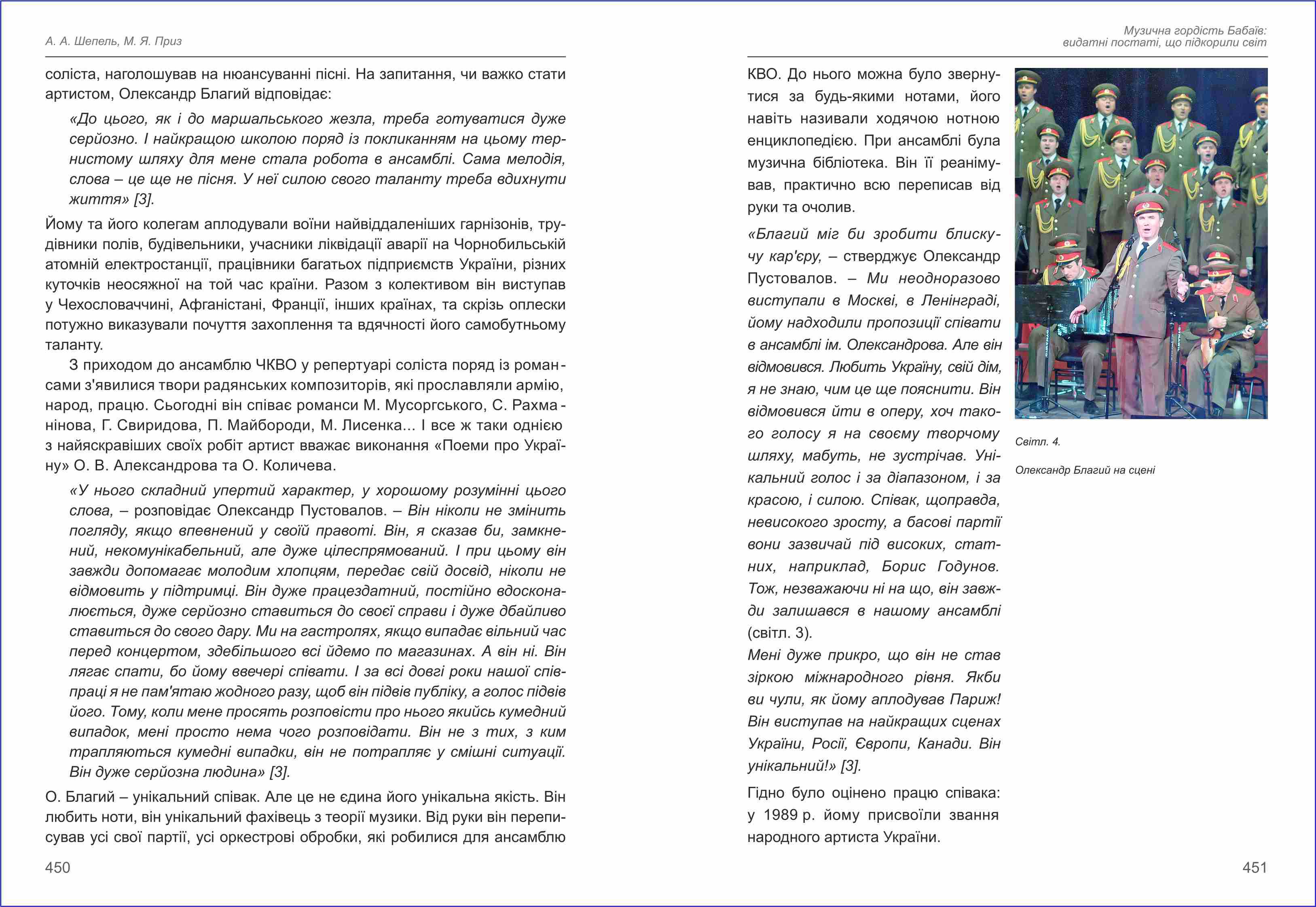 А. А. Шепель, М. Я. Приз

соліста, наголошував на нюансуванні пісні. На запитання, чи важко стати артистом, Олександр Благий відповідає:

«До цього, як і до маршальського жезла, треба готуватися дуже серйозно. І найкращою школою поряд із покликанням на цьому тернистому шляху для мене стала робота в ансамблі. Сама мелодія, слова – це ще не пісня. У неї силою свого таланту треба вдихнути життя» [3].

Йому та його колегам аплодували воїни найвіддаленіших гарнізонів, трудівники полів, будівельники, учасники ліквідації аварії на Чорнобильській атомній електростанції, працівники багатьох підприємств України, різних куточків неосяжної на той час країни. Разом з колективом він виступав у Чехословаччині, Афганістані, Франції, інших країнах, та скрізь оплески потужно виказували почуття захоплення та вдячності його самобутньому таланту.

З приходом до ансамблю ЧКВО у репертуарі соліста поряд із романсами з'явилися твори радянських композиторів, які прославляли армію, народ, працю. Сьогодні він співає романси М. Мусоргського, С. Рахманінова, Г. Свиридова, П. Майбороди, М. Лисенка... І все ж таки однією з найяскравіших своїх робіт артист вважає виконання «Поеми про Україну» О. В. Александрова та О. Количева.

«У нього складний упертий характер, у хорошому розумінні цього слова, – розповідає Олександр Пустовалов. – Він ніколи не змінить погляду, якщо впевнений у своїй правоті. Він, я сказав би, замкнений, некомунікабельний, але дуже цілеспрямований. І при цьому він завжди допомагає молодим хлопцям, передає свій досвід, ніколи не відмовить у підтримці. Він дуже працездатний, постійно вдосконалюється, дуже серйозно ставиться до своєї справи і дуже дбайливо ставиться до свого дару. Ми на гастролях, якщо випадає вільний час перед концертом, здебільшого всі йдемо по магазинах. А він ні. Він лягає спати, бо йому ввечері співати. І за всі довгі роки нашої співпраці я не пам'ятаю жодного разу, щоб він підвів публіку, а голос підвів його. Тому, коли мене просять розповісти про нього якийсь кумедний випадок, мені просто нема чого розповідати. Він не з тих, з ким трапляються кумедні випадки, він не потрапляє у смішні ситуації. Він дуже серйозна людина» [3].

О. Благий – унікальний співак. Але це не єдина його унікальна якість. Він любить ноти, він унікальний фахівець з теорії музики. Від руки він переписував усі свої партії, усі оркестрові обробки, які робилися для ансамблю

450

Музична гордість Бабаїв:
видатні постаті, що підкорили світ

КВО. До нього можна було звернутися за будь-якими нотами, його навіть називали ходячою нотною енциклопедією. При ансамблі була музична бібліотека. Він її реанімував, практично всю переписав від руки та очолив.

«Благий міг би зробити блискучу кар'єру, – стверджує Олександр Пустовалов. – Ми неодноразово виступали в Москві, в Ленінграді, йому надходили пропозиції співати в ансамблі ім. Олександрова. Але він відмовився. Любить Україну, свій дім, я не знаю, чим це ще пояснити. Він відмовився йти в оперу, хоч такого голосу я на своєму творчому шляху, мабуть, не зустрічав. Унікальний голос і за діапазоном, і за красою, і силою. Співак, щоправда, невисокого зросту, а басові партії вони зазвичай під високих, статних, наприклад, Борис Годунов. Тож, незважаючи ні на що, він завжди залишався в нашому ансамблі (світл. 3).
Мені дуже прикро, що він не став зіркою міжнародного рівня. Якби ви чули, як йому аплодував Париж! Він виступав на найкращих сценах України, Росії, Європи, Канади. Він унікальний!» [3].

Гідно було оцінено працю співака: у 1989 р. йому присвоїли звання народного артиста України.

Світл. 4.

Олександр Благий на сцені

451